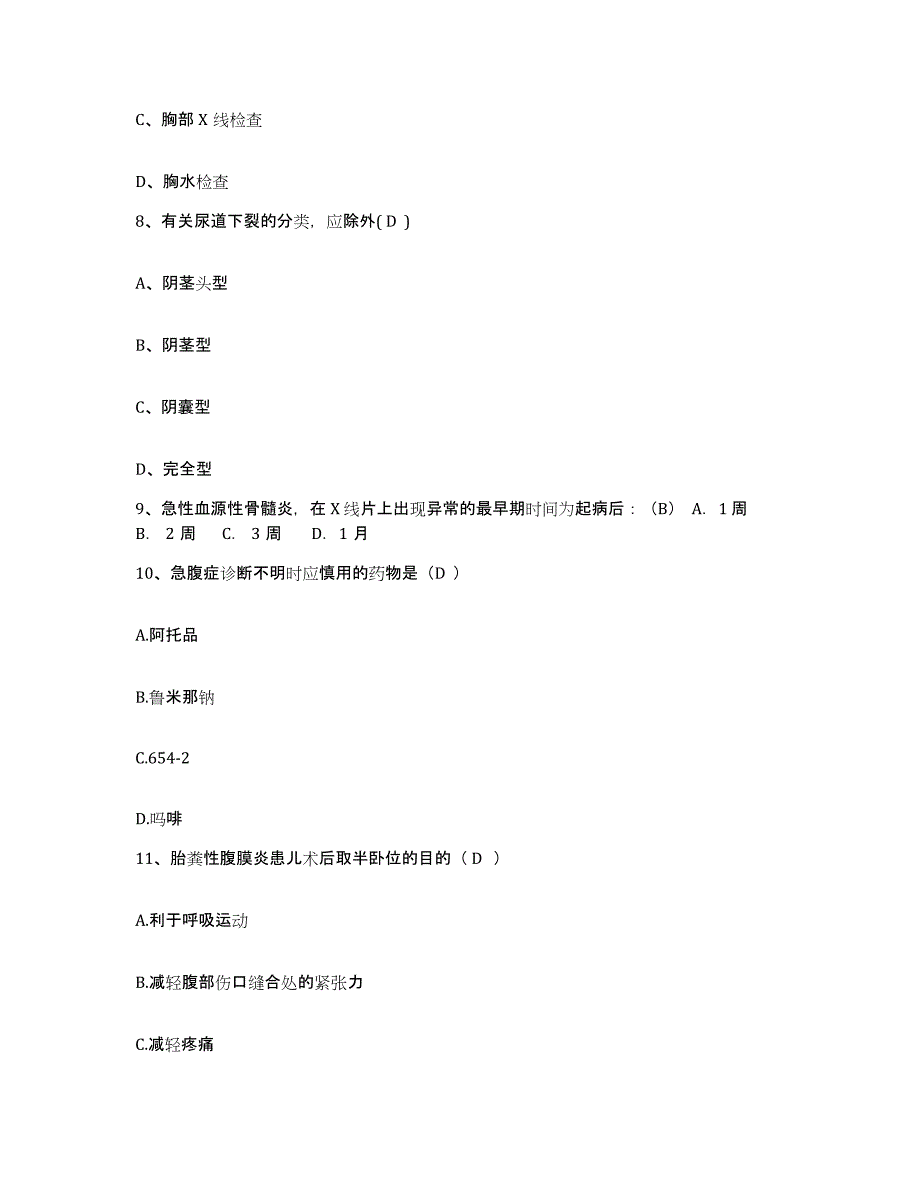 C、胸部 X 线检查

D、胸水检查

8、有关尿道下裂的分类，应除外( D )

A、阴茎头型

B、阴茎型

C、阴囊型

D、完全型

9、急性血源性骨髓炎，在 X 线片上出现异常的最早期时间为起病后：（B） A. 1 周 B. 2 周 C. 3 周 D. 1 月

10、急腹症诊断不明时应慎用的药物是（D ）

A.阿托品

B.鲁米那钠

C.654-2

D.吗啡

11、胎粪性腹膜炎患儿术后取半卧位的目的（ D ）

A.利于呼吸运动

B.减轻腹部伤口缝合处的紧张力

C.减轻疼痛